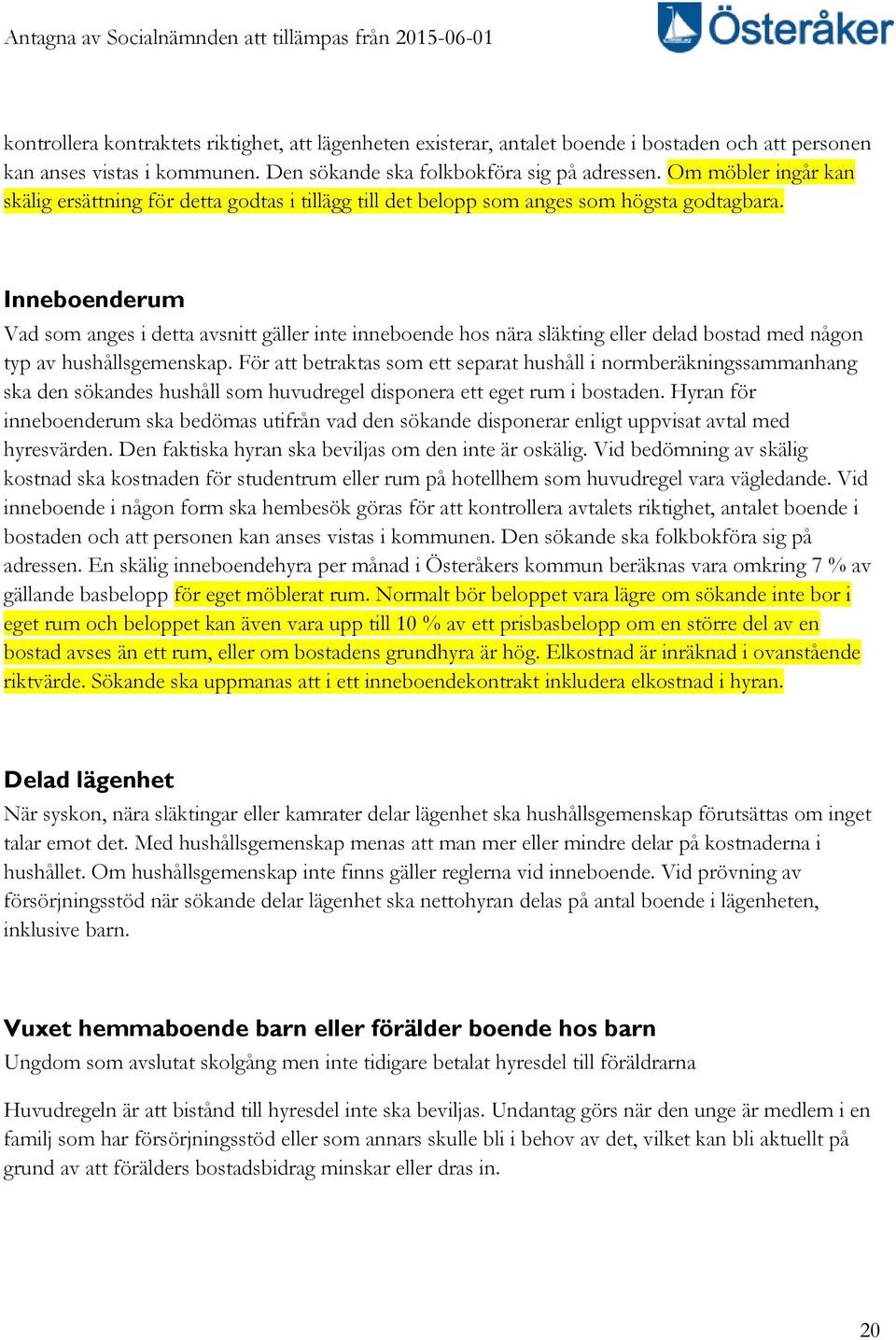 Antagna av Socialnämnden att tillämpas från 2015-06-01

Österåker

kontrollera kontraktets riktighet, att lägenheten existerar, antalet boende i bostaden och att personen kan anses vistas i kommunen. Den sökande ska folkbokföra sig på adressen. Om möbler ingår kan skälig ersättning för detta godtas i tillägg till det belopp som anges som högsta godtagbara.

Inneboenderum

Vad som anges i detta avsnitt gäller inte inneboende hos nära släkting eller delad bostad med någon typ av hushållsgemenskap. För att betraktas som ett separat hushåll i normberäkningssammanhang ska den sökandes hushåll som huvudregel disponera ett eget rum i bostaden. Hyran för inneboenderum ska bedömas utifrån vad den sökande disponerar enligt uppvisat avtal med hyresvärden. Den faktiska hyran ska beviljas om den inte är oskälig. Vid bedömning av skälig kostnad ska kostnaden för studentrum eller rum på hotellhem som huvudregel vara vägledande. Vid inneboende i någon form ska hembesök göras för att kontrollera avtalets riktighet, antalet boende i bostaden och att personen kan anses vistas i kommunen. Den sökande ska folkbokföra sig på adressen. En skälig inneboendehyra per månad i Österåkers kommun beräknas vara omkring 7 % av gällande basbelopp för eget möblerat rum. Normalt bör beloppet vara lägre om sökande inte bor i eget rum och beloppet kan även vara upp till 10 % av ett prisbasbelopp om en större del av en bostad avses än ett rum, eller om bostadens grundhyra är hög. Elkostnad är inräknad i ovanstående riktvärde. Sökande ska uppmanas att i ett inneboendekontrakt inkludera elkostnad i hyran.

Delad lägenhet

När syskon, nära släktingar eller kamrater delar lägenhet ska hushållsgemenskap förutsättas om inget talar emot det. Med hushållsgemenskap menas att man mer eller mindre delar på kostnaderna i hushållet. Om hushållsgemenskap inte finns gäller reglerna vid inneboende. Vid prövning av försörjningsstöd när sökande delar lägenhet ska nettohyran delas på antal boende i lägenheten, inklusive barn.

Vuxet hemmaboende barn eller förälder boende hos barn

Ungdom som avslutat skolgång men inte tidigare betalat hyresdel till föräldrarna

Huvudregeln är att bistånd till hyresdel inte ska beviljas. Undantag görs när den unge är medlem i en familj som har försörjningsstöd eller som annars skulle bli i behov av det, vilket kan bli aktuellt på grund av att förälders bostadsbidrag minskar eller dras in.

20